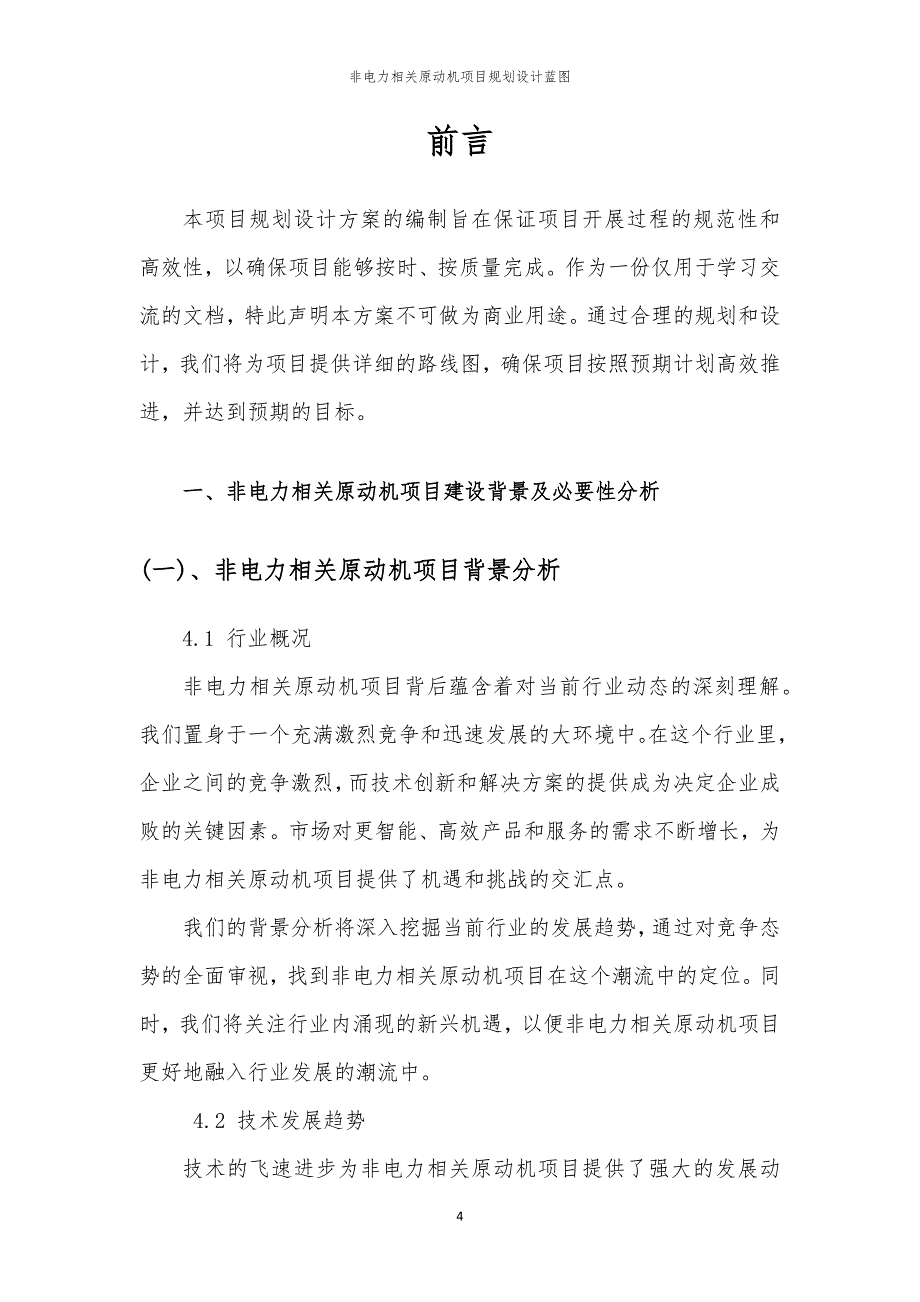 非电力相关原动机项目规划设计蓝图

前言

本项目规划设计方案的编制旨在保证项目开展过程的规范性和高效性，以确保项目能够按时、按质量完成。作为一份仅用于学习交流的文档，特此声明本方案不可做为商业用途。通过合理的规划和设计，我们将为项目提供详细的路线图，确保项目按照预期计划高效推进，并达到预期的目标。

一、非电力相关原动机项目建设背景及必要性分析

(一)、非电力相关原动机项目背景分析

4.1 行业概况

非电力相关原动机项目背后蕴含着对当前行业动态的深刻理解。我们置身于一个充满激烈竞争和迅速发展的大环境中。在这个行业里，企业之间的竞争激烈，而技术创新和解决方案的提供成为决定企业成败的关键因素。市场对更智能、高效产品和服务的需求不断增长，为非电力相关原动机项目提供了机遇和挑战的交汇点。

我们的背景分析将深入挖掘当前行业的发展趋势，通过对竞争态势的全面审视，找到非电力相关原动机项目在这个潮流中的定位。同时，我们将关注行业内涌现的新兴机遇，以便非电力相关原动机项目更好地融入行业发展的潮流中。

4.2 技术发展趋势

技术的飞速进步为非电力相关原动机项目提供了强大的发展动

4